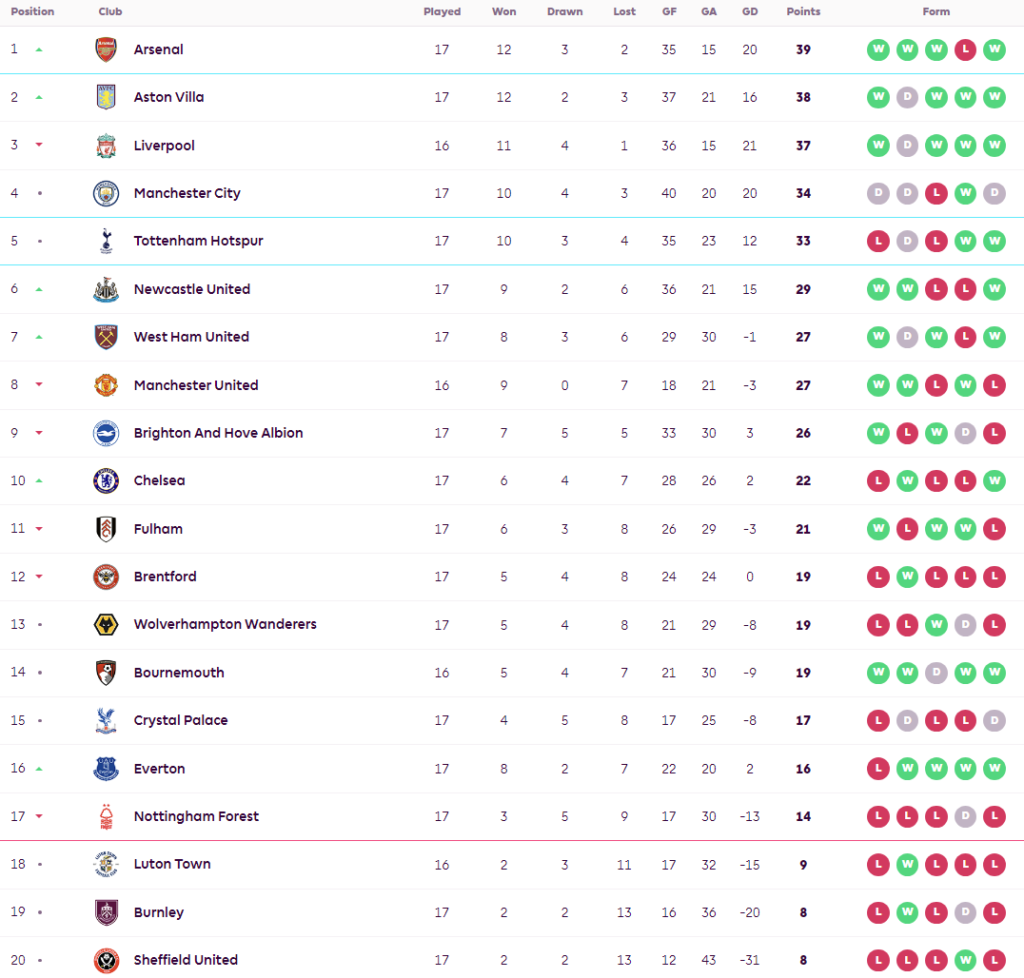 | Position | Club | Played | Won | Drawn | Lost | GF | GA | GD | Points | Form |
|---|---|---|---|---|---|---|---|---|---|---|
| 1 | Arsenal | 17 | 12 | 3 | 2 | 35 | 15 | 20 | 39 | W W W L W |
| 2 | Aston Villa | 17 | 12 | 2 | 3 | 37 | 21 | 16 | 38 | W D W W W |
| 3 | Liverpool | 16 | 11 | 4 | 1 | 36 | 15 | 21 | 37 | W D W W W |
| 4 | Manchester City | 17 | 10 | 4 | 3 | 40 | 20 | 20 | 34 | D D L W D |
| 5 | Tottenham Hotspur | 17 | 10 | 3 | 4 | 35 | 23 | 12 | 33 | L D L W W |
| 6 | Newcastle United | 17 | 9 | 2 | 6 | 36 | 21 | 15 | 29 | W W L L W |
| 7 | West Ham United | 17 | 8 | 3 | 6 | 29 | 30 | -1 | 27 | W D W L W |
| 8 | Manchester United | 16 | 9 | 0 | 7 | 18 | 21 | -3 | 27 | W W L W L |
| 9 | Brighton And Hove Albion | 17 | 7 | 5 | 5 | 33 | 30 | 3 | 26 | W L W D L |
| 10 | Chelsea | 17 | 6 | 4 | 7 | 28 | 26 | 2 | 22 | L W L L W |
| 11 | Fulham | 17 | 6 | 3 | 8 | 26 | 29 | -3 | 21 | W L W W L |
| 12 | Brentford | 17 | 5 | 4 | 8 | 24 | 24 | 0 | 19 | L W L L L |
| 13 | Wolverhampton Wanderers | 17 | 5 | 4 | 8 | 21 | 29 | -8 | 19 | L L W D L |
| 14 | Bournemouth | 16 | 5 | 4 | 7 | 21 | 30 | -9 | 19 | W W D W W |
| 15 | Crystal Palace | 17 | 4 | 5 | 8 | 17 | 25 | -8 | 17 | L D L L D |
| 16 | Everton | 17 | 8 | 2 | 7 | 22 | 20 | 2 | 16 | L W W W W |
| 17 | Nottingham Forest | 17 | 3 | 5 | 9 | 17 | 30 | -13 | 14 | L L L D L |
| 18 | Luton Town | 16 | 2 | 3 | 11 | 17 | 32 | -15 | 9 | L W L L L |
| 19 | Burnley | 17 | 2 | 2 | 13 | 16 | 36 | -20 | 8 | L W L D L |
| 20 | Sheffield United | 17 | 2 | 2 | 13 | 12 | 43 | -31 | 8 | L L L W L |